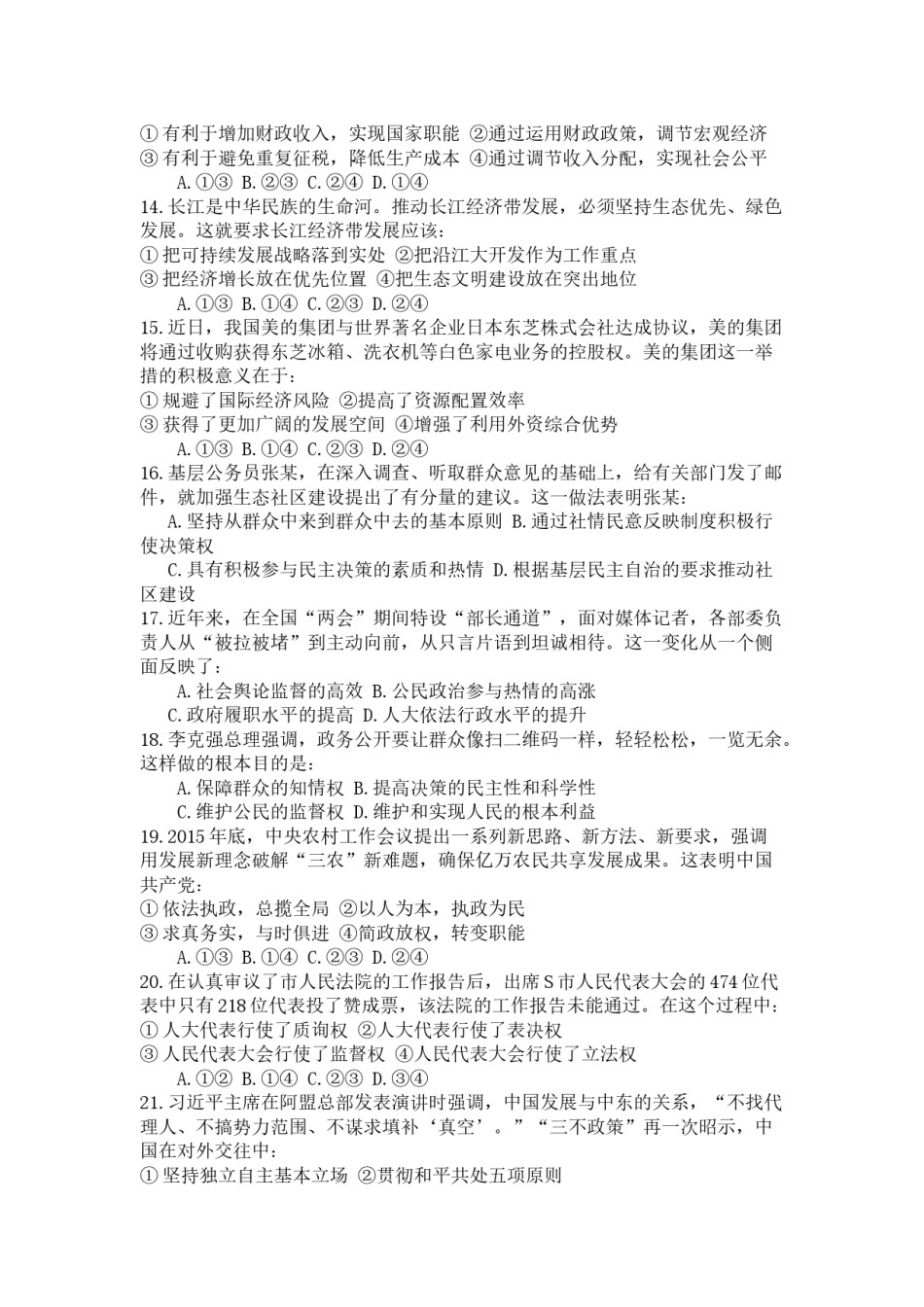 ① 有利于增加财政收入，实现国家职能 ②通过运用财政政策，调节宏观经济
③ 有利于避免重复征税，降低生产成本 ④通过调节收入分配，实现社会公平
A. ①③ B. ②③ C. ②④ D. ①④
14. 长江是中华民族的生命河。推动长江经济带发展，必须坚持生态优先、绿色发展。这就要求长江经济带发展应该：
① 把可持续发展战略落到实处 ②把沿江大开发作为工作重点
③ 把经济增长放在优先位置 ④把生态文明建设放在突出地位
A. ①③ B. ①④ C. ②③ D. ②④
15. 近日，我国美的集团与世界著名企业日本东芝株式会社达成协议，美的集团将通过收购获得东芝冰箱、洗衣机等白色家电业务的控股权。美的集团这一举措的积极意义在于：
① 规避了国际经济风险 ②提高了资源配置效率
③ 获得了更加广阔的发展空间 ④增强了利用外资综合优势
A. ①③ B. ①④ C. ②③ D. ②④
16. 基层公务员张某，在深入调查、听取群众意见的基础上，给有关部门发了邮件，就加强生态社区建设提出了有分量的建议。这一做法表明张某：
A. 坚持从群众中来到群众中去的基本原则 B. 通过社情民意反映制度积极行使决策权
C. 具有积极参与民主决策的素质和热情 D. 根据基层民主自治的要求推动社区建设
17. 近年来，在全国“两会”期间特设“部长通道”，面对媒体记者，各部委负责人从“被拉被堵”到主动向前，从只言片语到坦诚相待。这一变化从一个侧面反映了：
A. 社会舆论监督的高效 B. 公民政治参与热情的高涨
C. 政府履职水平的提高 D. 人大依法行政水平的提升
18. 李克强总理强调，政务公开要让群众像扫二维码一样，轻轻松松，一览无余。这样做的根本目的是：
A. 保障群众的知情权 B. 提高决策的民主性和科学性
C. 维护公民的监督权 D. 维护和实现人民的根本利益
19. 2015 年底，中央农村工作会议提出一系列新思路、新方法、新要求，强调用发展新理念破解“三农”新难题，确保亿万农民共享发展成果。这表明中国共产党：
① 依法执政，总揽全局 ②以人为本，执政为民
③ 求真务实，与时俱进 ④简政放权，转变职能
A. ①③ B. ①④ C. ②③ D. ②④
20. 在认真审议了市人民法院的工作报告后，出席 S 市人民代表大会的 474 位代表中只有 218 位代表投了赞成票，该法院的工作报告未能通过。在这个过程中：
① 人大代表行使了质询权 ②人大代表行使了表决权
③ 人民代表大会行使了监督权 ④人民代表大会行使了立法权
A. ①② B. ①④ C. ②③ D. ③④
21. 习近平主席在阿盟总部发表演讲时强调，中国发展与中东的关系，“不找代理人、不搞势力范围、不谋求填补‘真空’。”“三不政策”再一次昭示，中国在对外交往中：
① 坚持独立自主基本立场 ②贯彻和平共处五项原则